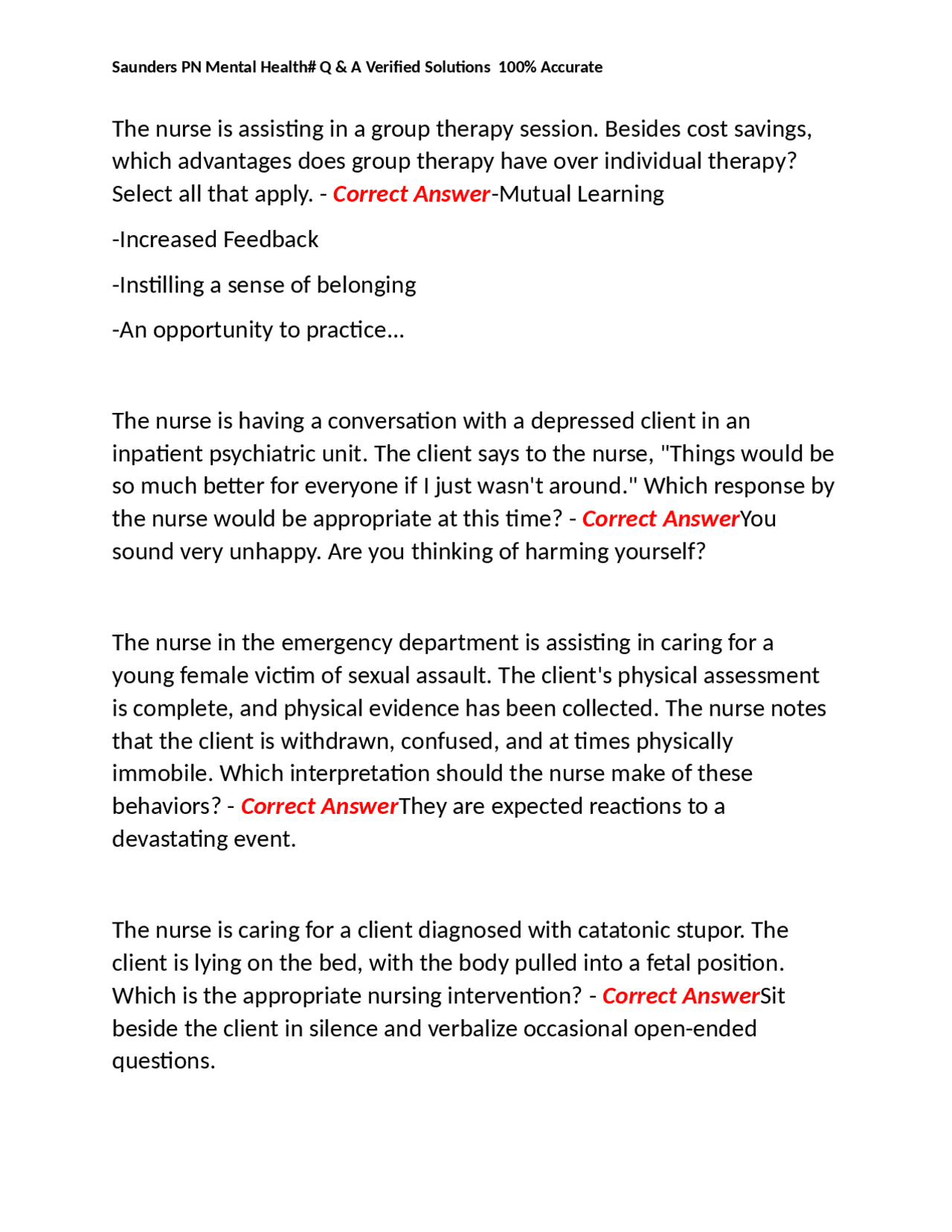 Saunders PN Mental Health# Q & A Verified Solutions 100% Accurate

The nurse is assisting in a group therapy session. Besides cost savings, which advantages does group therapy have over individual therapy? Select all that apply. - Correct Answer-Mutual Learning

-Increased Feedback

-Instilling a sense of belonging

-An opportunity to practice...

The nurse is having a conversation with a depressed client in an inpatient psychiatric unit. The client says to the nurse, "Things would be so much better for everyone if I just wasn't around." Which response by the nurse would be appropriate at this time? - Correct AnswerYou sound very unhappy. Are you thinking of harming yourself?

The nurse in the emergency department is assisting in caring for a young female victim of sexual assault. The client's physical assessment is complete, and physical evidence has been collected. The nurse notes that the client is withdrawn, confused, and at times physically immobile. Which interpretation should the nurse make of these behaviors? - Correct AnswerThey are expected reactions to a devastating event.

The nurse is caring for a client diagnosed with catatonic stupor. The client is lying on the bed, with the body pulled into a fetal position. Which is the appropriate nursing intervention? - Correct AnswerSit beside the client in silence and verbalize occasional open-ended questions.